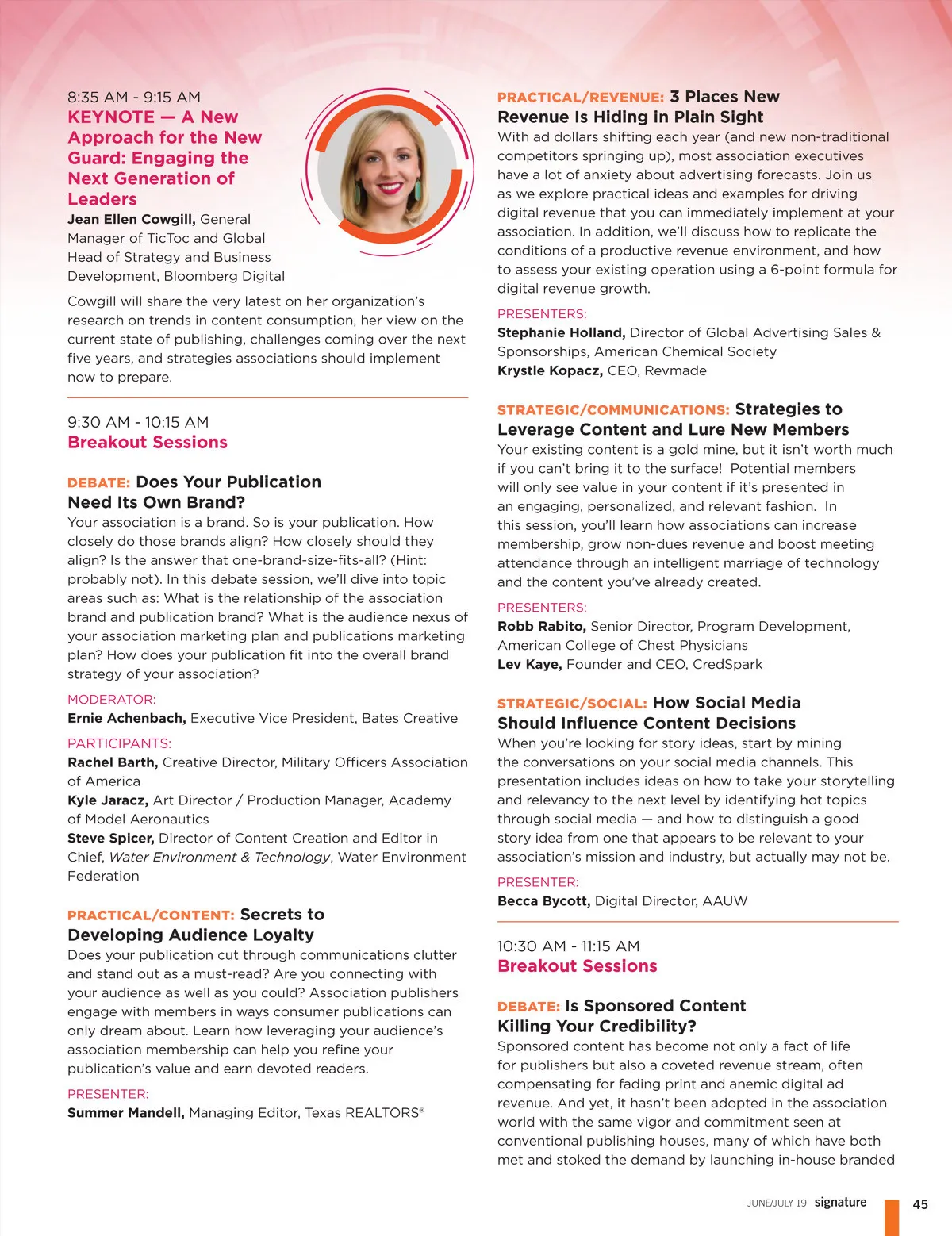 8:35 AM - 9:15 AM
KEYNOTE — A New Approach for the New Guard: Engaging the Next Generation of Leaders
Jean Ellen Cowgill, General Manager of TicToc and Global Head of Strategy and Business Development, Bloomberg Digital

Cowgill will share the very latest on her organization's research on trends in content consumption, her view on the current state of publishing, challenges coming over the next five years, and strategies associations should implement now to prepare.

9:30 AM - 10:15 AM
Breakout Sessions

DEBATE: Does Your Publication Need Its Own Brand?
Your association is a brand. So is your publication. How closely do those brands align? How closely should they align? Is the answer that one-brand-size-fits-all? (Hint: probably not). In this debate session, we'll dive into topic areas such as: What is the relationship of the association brand and publication brand? What is the audience nexus of your association marketing plan and publications marketing plan? How does your publication fit into the overall brand strategy of your association?

MODERATOR:
Ernie Achenbach, Executive Vice President, Bates Creative

PARTICIPANTS:
Rachel Barth, Creative Director, Military Officers Association of America
Kyle Jaracz, Art Director / Production Manager, Academy of Model Aeronautics
Steve Spicer, Director of Content Creation and Editor in Chief, Water Environment & Technology, Water Environment Federation

PRACTICAL/CONTENT: Secrets to Developing Audience Loyalty
Does your publication cut through communications clutter and stand out as a must-read? Are you connecting with your audience as well as you could? Association publishers engage with members in ways consumer publications can only dream about. Learn how leveraging your audience's association membership can help you refine your publication's value and earn devoted readers.

PRESENTER:
Summer Mandell, Managing Editor, Texas REALTORS®

PRACTICAL/REVENUE: 3 Places New Revenue Is Hiding in Plain Sight
With ad dollars shifting each year (and new non-traditional competitors springing up), most association executives have a lot of anxiety about advertising forecasts. Join us as we explore practical ideas and examples for driving digital revenue that you can immediately implement at your association. In addition, we'll discuss how to replicate the conditions of a productive revenue environment, and how to assess your existing operation using a 6-point formula for digital revenue growth.

PRESENTERS:
Stephanie Holland, Director of Global Advertising Sales & Sponsorships, American Chemical Society
Krystle Kopacz, CEO, Revmade

STRATEGIC/COMMUNICATIONS: Strategies to Leverage Content and Lure New Members
Your existing content is a gold mine, but it isn't worth much if you can't bring it to the surface! Potential members will only see value in your content if it's presented in an engaging, personalized, and relevant fashion. In this session, you'll learn how associations can increase membership, grow non-dues revenue and boost meeting attendance through an intelligent marriage of technology and the content you've already created.

PRESENTERS:
Robb Rabito, Senior Director, Program Development, American College of Chest Physicians
Lev Kaye, Founder and CEO, CredSpark

STRATEGIC/SOCIAL: How Social Media Should Influence Content Decisions
When you're looking for story ideas, start by mining the conversations on your social media channels. This presentation includes ideas on how to take your storytelling and relevancy to the next level by identifying hot topics through social media — and how to distinguish a good story idea from one that appears to be relevant to your association's mission and industry, but actually may not be.

PRESENTER:
Becca Bycott, Digital Director, AAUW

10:30 AM - 11:15 AM
Breakout Sessions

DEBATE: Is Sponsored Content Killing Your Credibility?
Sponsored content has become not only a fact of life for publishers but also a coveted revenue stream, often compensating for fading print and anemic digital ad revenue. And yet, it hasn't been adopted in the association world with the same vigor and commitment seen at conventional publishing houses, many of which have both met and stoked the demand by launching in-house branded

JUNE/JULY 19 signature 45